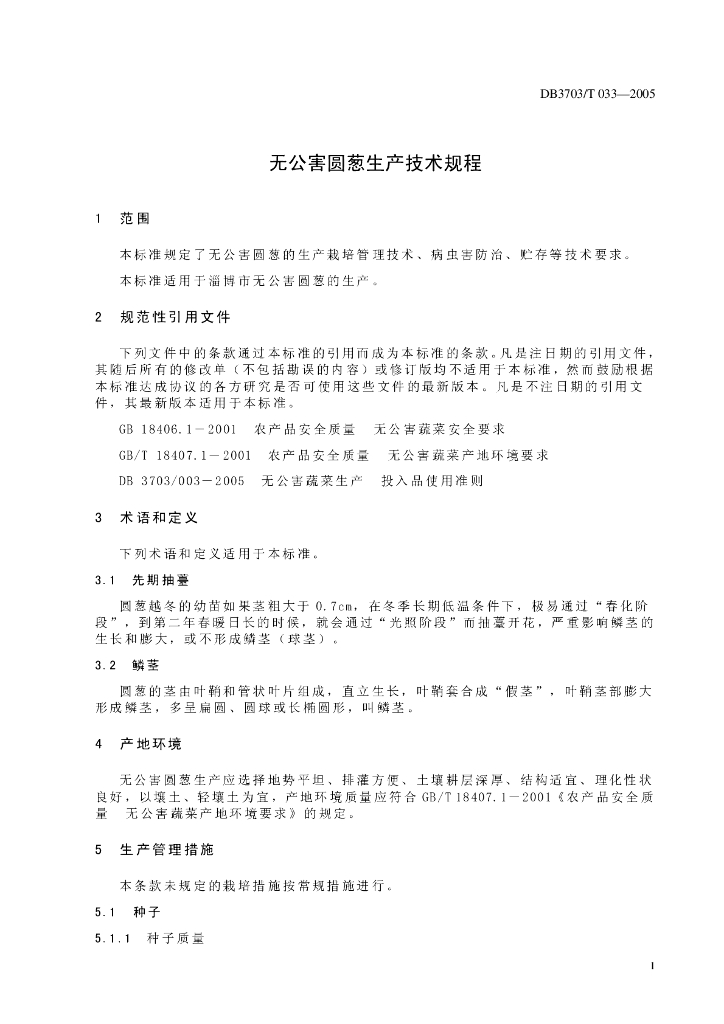 DB3703/T 033—2005

无公害圆葱生产技术规程

1 范围

本标准规定了无公害圆葱的生产栽培管理技术、病虫害防治、贮存等技术要求。

本标准适用于淄博市无公害圆葱的生产。

2 规范性引用文件

下列文件中的条款通过本标准的引用而成为本标准的条款。凡是注日期的引用文件，其随后所有的修改单（不包括勘误的内容）或修订版均不适用于本标准，然而鼓励根据本标准达成协议的各方研究是否可使用这些文件的最新版本。凡是不注日期的引用文件，其最新版本适用于本标准。

GB 18406.1－2001 农产品安全质量 无公害蔬菜安全要求

GB/T 18407.1－2001 农产品安全质量 无公害蔬菜产地环境要求

DB 3703/003－2005 无公害蔬菜生产 投入品使用准则

3 术语和定义

下列术语和定义适用于本标准。

3.1 先期抽薹

圆葱越冬的幼苗如果茎粗大于 0.7cm，在冬季长期低温条件下，极易通过“春化阶段”，到第二年春暖日长的时候，就会通过“光照阶段”而抽薹开花，严重影响鳞茎的生长和膨大，或不形成鳞茎（球茎）。

3.2 鳞茎

圆葱的茎由叶鞘和管状叶片组成，直立生长，叶鞘套合成“假茎”，叶鞘茎部膨大形成鳞茎，多呈扁圆、圆球或长椭圆形，叫鳞茎。

4 产地环境

无公害圆葱生产应选择地势平坦、排灌方便、土壤耕层深厚、结构适宜、理化性状良好，以壤土、轻壤土为宜，产地环境质量应符合 GB/T 18407.1－2001《农产品安全质量 无公害蔬菜产地环境要求》的规定。

5 生产管理措施

本条款未规定的栽培措施按常规措施进行。

5.1 种子

5.1.1 种子质量

1